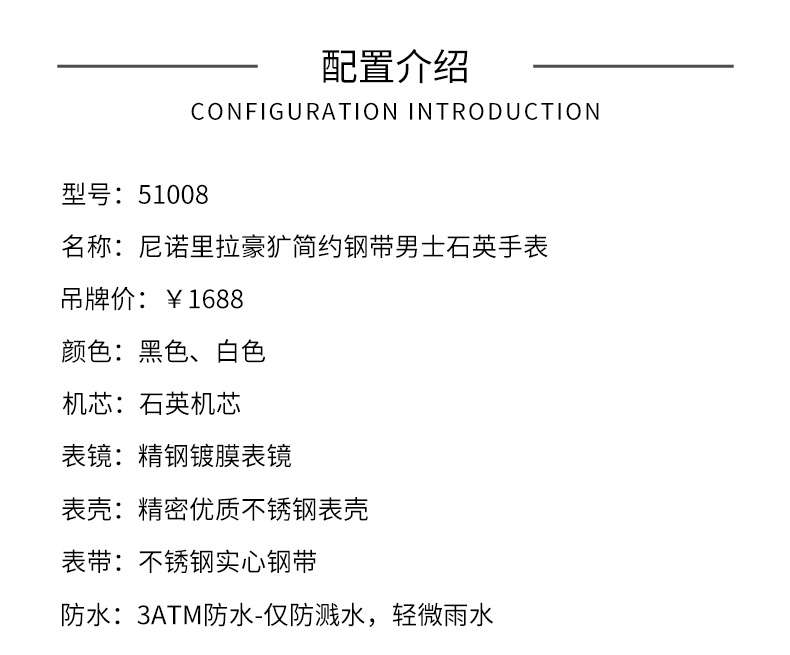 配置介绍

CONFIGURATION INTRODUCTION

型号：51008

名称：尼诺里拉豪犷简约钢带男士石英手表

吊牌价：￥1688

颜色：黑色、白色

机芯：石英机芯

表镜：精钢镀膜表镜

表壳：精密优质不锈钢表壳

表带：不锈钢实心钢带

防水：3ATM防水-仅防溅水，轻微雨水